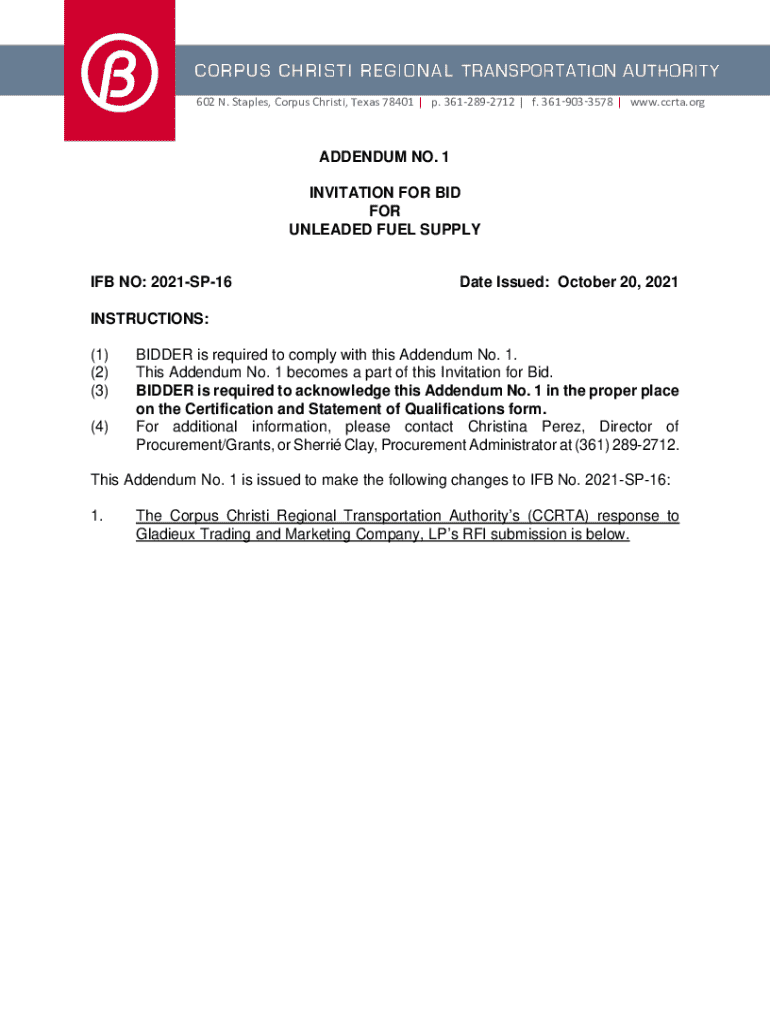 CORPUS CHRISTI REGIONAL TRANSPORTATION AUTHORITY
602 N. Staples, Corpus Christi, Texas 78401 | p. 361-289-2712 | f. 361-903-3578 | www.ccrta.org

ADDENDUM NO. 1

INVITATION FOR BID
FOR
UNLEADED FUEL SUPPLY

IFB NO: 2021-SP-16

Date Issued: October 20, 2021

INSTRUCTIONS:

(1) BIDDER is required to comply with this Addendum No. 1.
(2) This Addendum No. 1 becomes a part of this Invitation for Bid.
(3) BIDDER is required to acknowledge this Addendum No. 1 in the proper place on the Certification and Statement of Qualifications form.
(4) For additional information, please contact Christina Perez, Director of Procurement/Grants, or Sherrié Clay, Procurement Administrator at (361) 289-2712.

This Addendum No. 1 is issued to make the following changes to IFB No. 2021-SP-16:

1. The Corpus Christi Regional Transportation Authority's (CCRTA) response to Gladieux Trading and Marketing Company, LP's RFI submission is below.